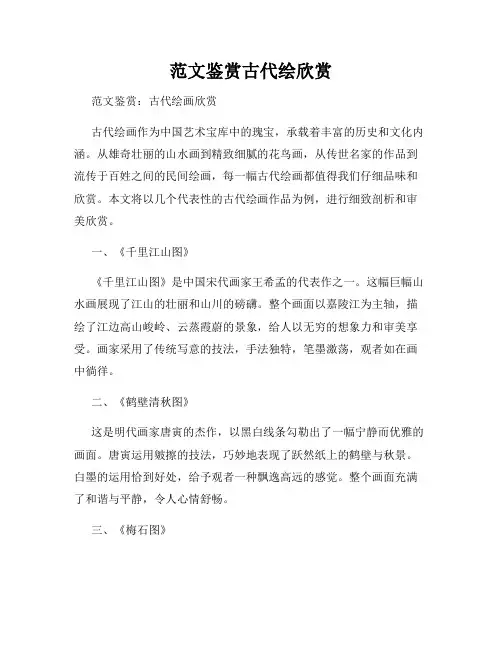 范文鉴赏古代绘欣赏

范文鉴赏：古代绘画欣赏

古代绘画作为中国艺术宝库中的瑰宝，承载着丰富的历史和文化内涵。从雄奇壮丽的山水画到精致细腻的花鸟画，从传世名家的作品到流传于百姓之间的民间绘画，每一幅古代绘画都值得我们仔细品味和欣赏。本文将以几个代表性的古代绘画作品为例，进行细致剖析和审美欣赏。

一、《千里江山图》

《千里江山图》是中国宋代画家王希孟的代表作之一。这幅巨幅山水画展现了江山的壮丽和山川的磅礴。整个画面以嘉陵江为主轴，描绘了江边高山峻岭、云蒸霞蔚的景象，给人以无穷的想象力和审美享受。画家采用了传统写意的技法，手法独特，笔墨激荡，观者如在画中徜徉。

二、《鹤壁清秋图》

这是明代画家唐寅的杰作，以黑白线条勾勒出了一幅宁静而优雅的画面。唐寅运用皴擦的技法，巧妙地表现了跃然纸上的鹤壁与秋景。白墨的运用恰到好处，给予观者一种飘逸高远的感觉。整个画面充满了和谐与平静，令人心情舒畅。

三、《梅石图》